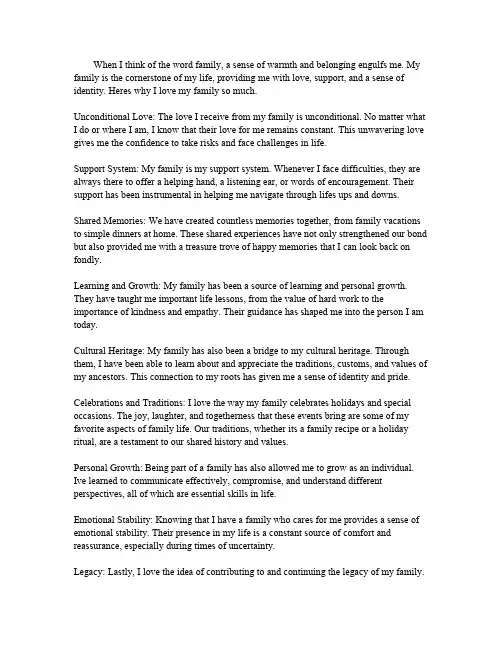 When I think of the word family, a sense of warmth and belonging engulfs me. My family is the cornerstone of my life, providing me with love, support, and a sense of identity. Heres why I love my family so much.

Unconditional Love: The love I receive from my family is unconditional. No matter what I do or where I am, I know that their love for me remains constant. This unwavering love gives me the confidence to take risks and face challenges in life.

Support System: My family is my support system. Whenever I face difficulties, they are always there to offer a helping hand, a listening ear, or words of encouragement. Their support has been instrumental in helping me navigate through lifes ups and downs.

Shared Memories: We have created countless memories together, from family vacations to simple dinners at home. These shared experiences have not only strengthened our bond but also provided me with a treasure trove of happy memories that I can look back on fondly.

Learning and Growth: My family has been a source of learning and personal growth. They have taught me important life lessons, from the value of hard work to the importance of kindness and empathy. Their guidance has shaped me into the person I am today.

Cultural Heritage: My family has also been a bridge to my cultural heritage. Through them, I have been able to learn about and appreciate the traditions, customs, and values of my ancestors. This connection to my roots has given me a sense of identity and pride.

Celebrations and Traditions: I love the way my family celebrates holidays and special occasions. The joy, laughter, and togetherness that these events bring are some of my favorite aspects of family life. Our traditions, whether its a family recipe or a holiday ritual, are a testament to our shared history and values.

Personal Growth: Being part of a family has also allowed me to grow as an individual. Ive learned to communicate effectively, compromise, and understand different perspectives, all of which are essential skills in life.

Emotional Stability: Knowing that I have a family who cares for me provides a sense of emotional stability. Their presence in my life is a constant source of comfort and reassurance, especially during times of uncertainty.

Legacy: Lastly, I love the idea of contributing to and continuing the legacy of my family.